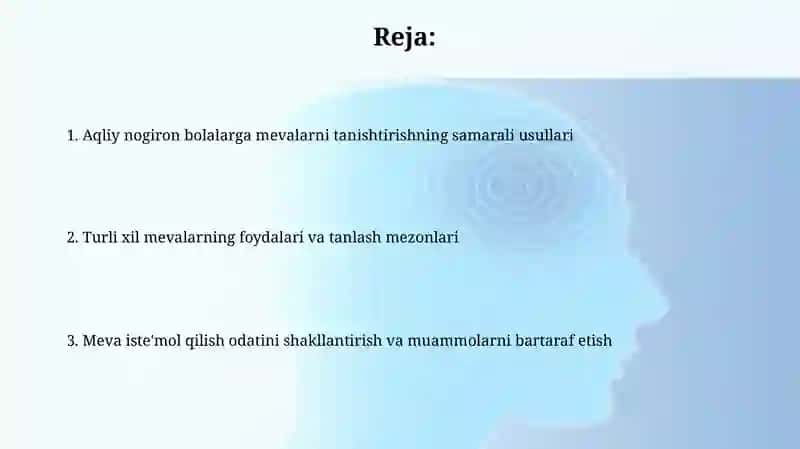 Reja:

1. Aqliy nogiron bolalarga mevalarni tanishtirishning samarali usullari

2. Turli xil mevalarning foydalari va tanlash mezonlari

3. Meva iste'mol qilish odatini shakllantirish va muammolarni bartaraf etish